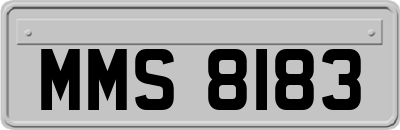 MMS 8183